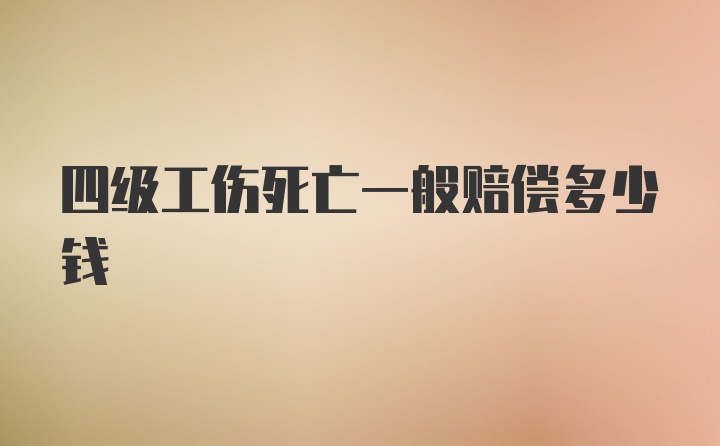 四级工伤死亡一般赔偿多少钱